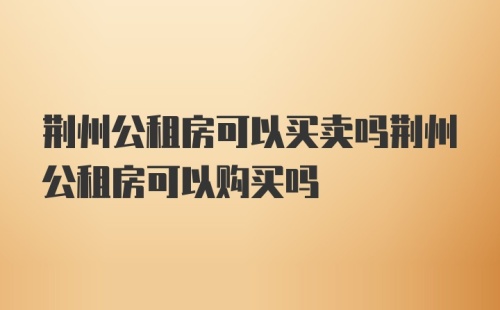 荆州公租房可以买卖吗荆州公租房可以购买吗